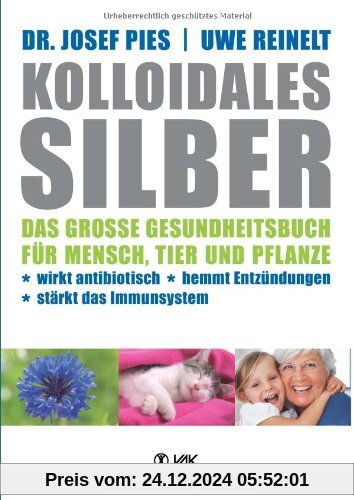 Urheberrechtlich geschütztes Material

DR. JOSEF PIES | UWE REINELT

KOLLOIDALES SILBER

DAS GROSSE GESUNDHEITSBUCH FÜR MENSCH, TIER UND PFLANZE

* wirkt antibiotisch * hemmt Entzündungen
* stärkt das Immunsystem

VAK

Preis vom: 24.12.2024 05:52:01